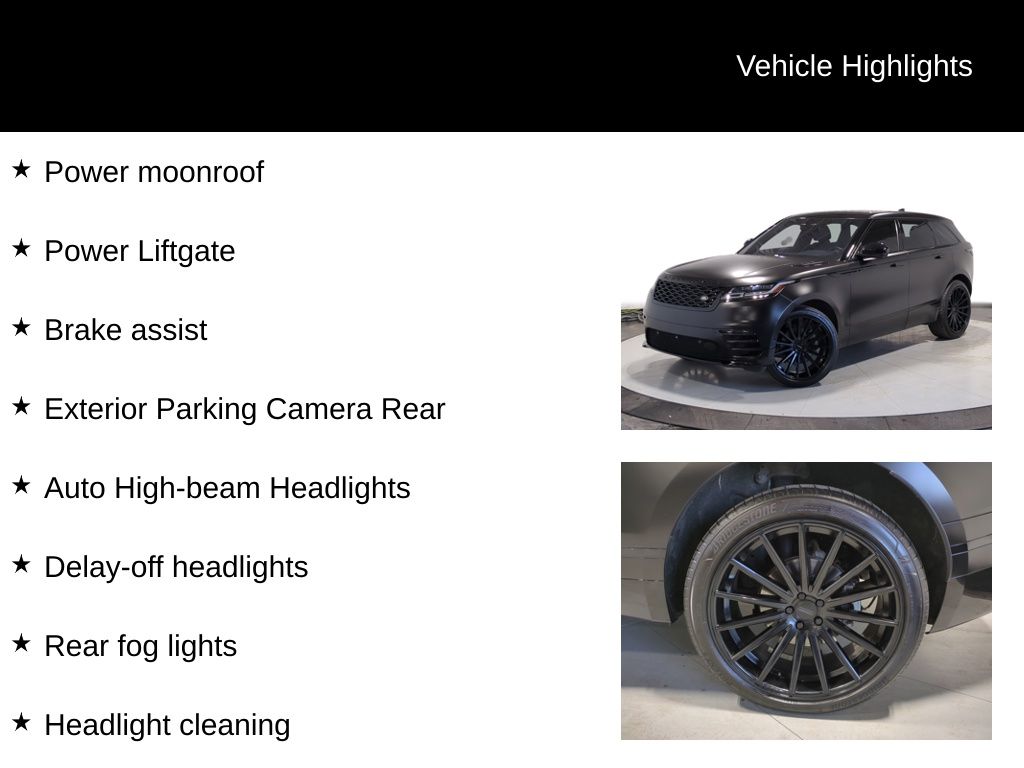 Vehicle Highlights

★ Power moonroof

★ Power Liftgate

★ Brake assist

★ Exterior Parking Camera Rear

★ Auto High-beam Headlights

★ Delay-off headlights

★ Rear fog lights

★ Headlight cleaning

BRIDGESTONE